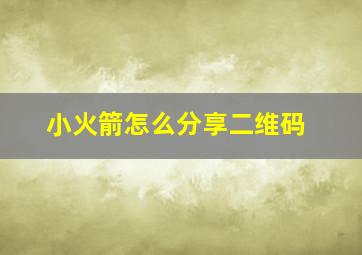 小火箭怎么分享二维码